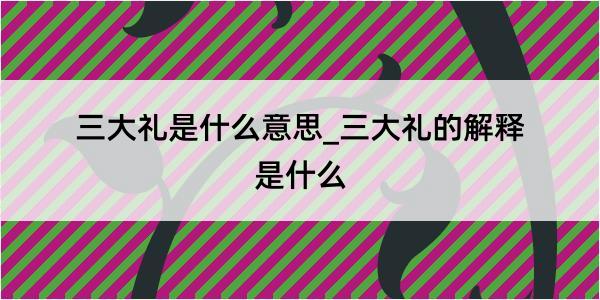 三大礼是什么意思_三大礼的解释是什么